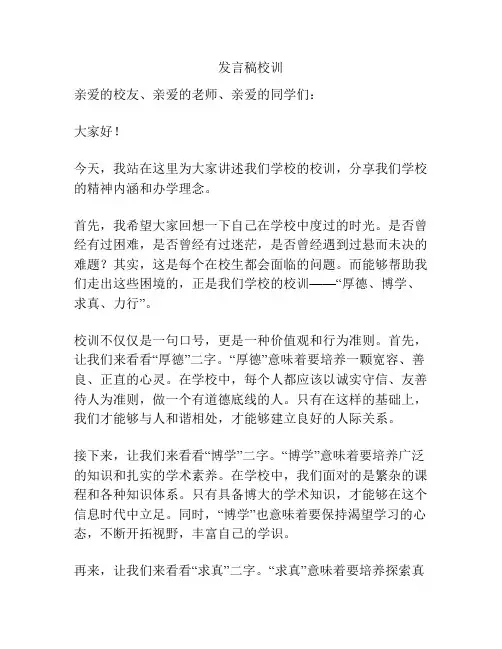 发言稿校训

亲爱的校友、亲爱的老师、亲爱的同学们：

大家好！

今天，我站在这里为大家讲述我们学校的校训，分享我们学校的精神内涵和办学理念。

首先，我希望大家回想一下自己在学校中度过的时光。是否曾经有过困难，是否曾经有过迷茫，是否曾经遇到过悬而未决的难题？其实，这是每个在校生都会面临的问题。而能够帮助我们走出这些困境的，正是我们学校的校训——“厚德、博学、求真、力行”。

校训不仅仅是一句口号，更是一种价值观和行为准则。首先，让我们来看看“厚德”二字。“厚德”意味着要培养一颗宽容、善良、正直的心灵。在学校中，每个人都应该以诚实守信、友善待人为准则，做一个有道德底线的人。只有在这样的基础上，我们才能够与人和谐相处，才能够建立良好的人际关系。

接下来，让我们来看看“博学”二字。“博学”意味着要培养广泛的知识和扎实的学术素养。在学校中，我们面对的是繁杂的课程和各种知识体系。只有具备博大的学术知识，才能够在这个信息时代中立足。同时，“博学”也意味着要保持渴望学习的心态，不断开拓视野，丰富自己的学识。

再来，让我们来看看“求真”二字。“求真”意味着要培养探索真